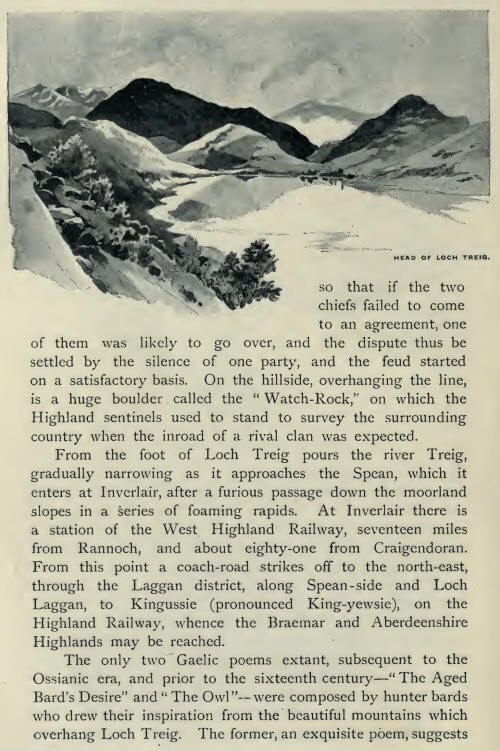 HEAD OF LOCH TREIG.

so that if the two chiefs failed to come to an agreement, one of them was likely to go over, and the dispute thus be settled by the silence of one party, and the feud started on a satisfactory basis. On the hillside, overhanging the line, is a huge boulder called the "Watch-Rock," on which the Highland sentinels used to stand to survey the surrounding country when the inroad of a rival clan was expected.

From the foot of Loch Treig pours the river Treig, gradually narrowing as it approaches the Spean, which it enters at Inverlair, after a furious passage down the moorland slopes in a series of foaming rapids. At Inverlair there is a station of the West Highland Railway, seventeen miles from Rannoch, and about eighty-one from Craigendoran. From this point a coach-road strikes off to the north-east, through the Laggan district, along Spean-side and Loch Laggan, to Kingussie (pronounced King-yewsie), on the Highland Railway, whence the Braemar and Aberdeenshire Highlands may be reached.

The only two Gaelic poems extant, subsequent to the Ossianic era, and prior to the sixteenth century—"The Aged Bard's Desire" and "The Owl"—were composed by hunter bards who drew their inspiration from the beautiful mountains which overhang Loch Treig. The former, an exquisite poem, suggests